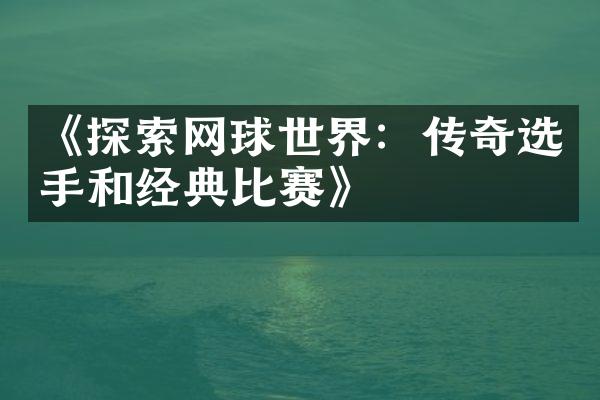 《探索网球世界：传奇选手和经典比赛》